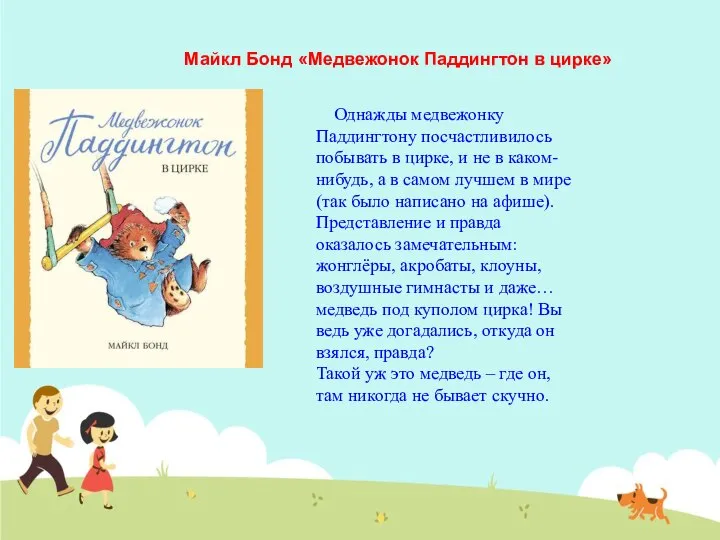 Майкл Бонд «Медвежонок Паддингтон в цирке»

Медвежонок Паддингтон
В ЦИРКЕ

МАЙКЛ БОНД

Однажды медвежонку Паддингтону посчастливилось побывать в цирке, и не в каком-нибудь, а в самом лучшем в мире (так было написано на афише). Представление и правда оказалось замечательным: жонглёры, акробаты, клоуны, воздушные гимнасты и даже… медведь под куполом цирка! Вы ведь уже догадались, откуда он взялся, правда?
Такой уж это медведь – где он, там никогда не бывает скучно.